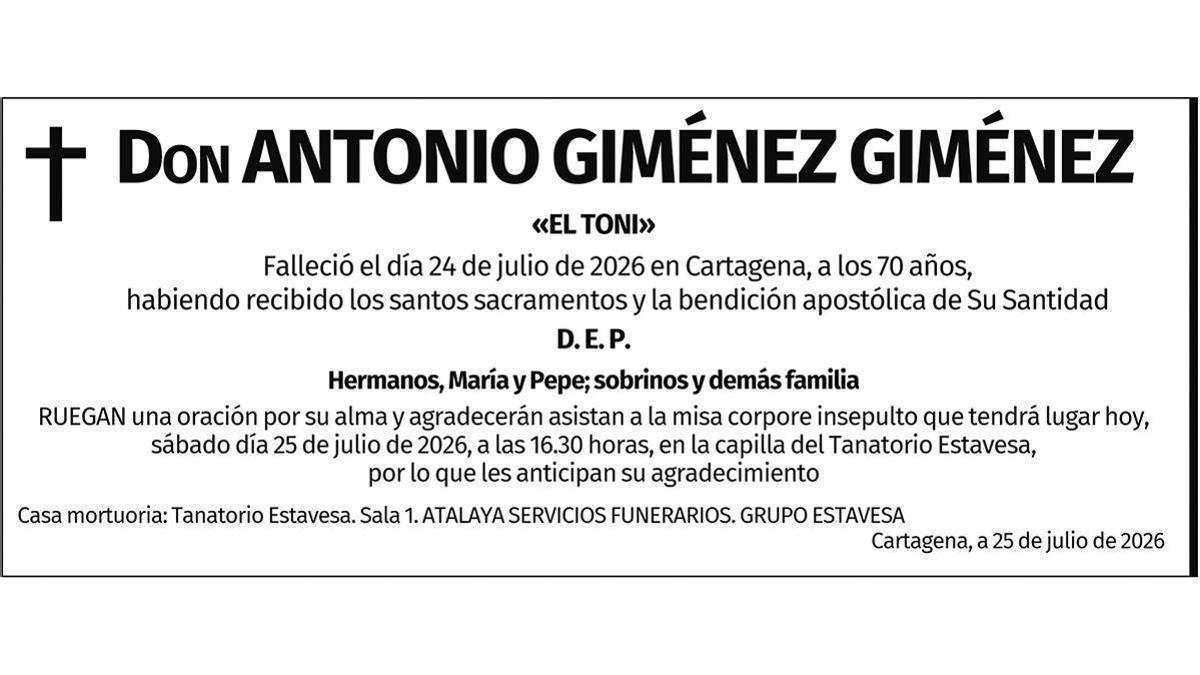 Don ANTONIO GIMÉNEZ GIMÉNEZ

«EL TONI»

Falleció el día 24 de julio de 2026 en Cartagena, a los 70 años, habiendo recibido los santos sacramentos y la bendición apostólica de Su Santidad

D. E. P.

Hermanos, María y Pepe; sobrinos y demás familia

RUEGAN una oración por su alma y agradecerán asistan a la misa corpore insepulto que tendrá lugar hoy, sábado día 25 de julio de 2026, a las 16.30 horas, en la capilla del Tanatorio Estavesa, por lo que les anticipan su agradecimiento

Casa mortuoria: Tanatorio Estavesa. Sala 1. ATALAYA SERVICIOS FUNERARIOS. GRUPO ESTAVESA

Cartagena, a 25 de julio de 2026